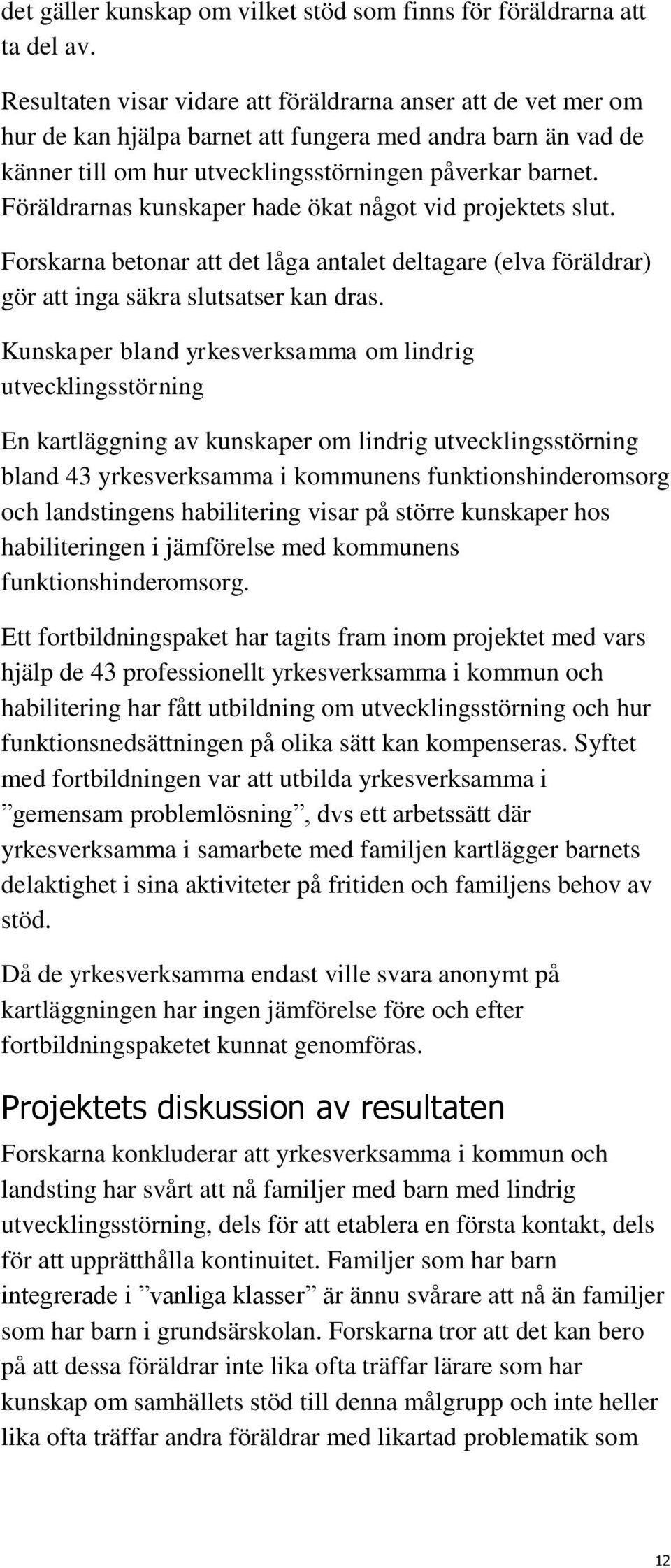 det gäller kunskap om vilket stöd som finns för föräldrarna att ta del av.

Resultaten visar vidare att föräldrarna anser att de vet mer om hur de kan hjälpa barnet att fungera med andra barn än vad de känner till om hur utvecklingsstörningen påverkar barnet. Föräldrarnas kunskaper hade ökat något vid projektets slut.

Forskarna betonar att det låga antalet deltagare (elva föräldrar) gör att inga säkra slutsatser kan dras.

Kunskaper bland yrkesverksamma om lindrig utvecklingsstörning

En kartläggning av kunskaper om lindrig utvecklingsstörning bland 43 yrkesverksamma i kommunens funktionshinderomsorg och landstingens habilitering visar på större kunskaper hos habiliteringen i jämförelse med kommunens funktionshinderomsorg.

Ett fortbildningspaket har tagits fram inom projektet med vars hjälp de 43 professionellt yrkesverksamma i kommun och habilitering har fått utbildning om utvecklingsstörning och hur funktionsnedsättningen på olika sätt kan kompenseras. Syftet med fortbildningen var att utbilda yrkesverksamma i ”gemensam problemlösning”, dvs ett arbetssätt där yrkesverksamma i samarbete med familjen kartlägger barnets delaktighet i sina aktiviteter på fritiden och familjens behov av stöd.

Då de yrkesverksamma endast ville svara anonymt på kartläggningen har ingen jämförelse före och efter fortbildningspaketet kunnat genomföras.

Projektets diskussion av resultaten

Forskarna konkluderar att yrkesverksamma i kommun och landsting har svårt att nå familjer med barn med lindrig utvecklingsstörning, dels för att etablera en första kontakt, dels för att upprätthålla kontinuitet. Familjer som har barn integrerade i ”vanliga klasser” är ännu svårare att nå än familjer som har barn i grundsärskolan. Forskarna tror att det kan bero på att dessa föräldrar inte lika ofta träffar lärare som har kunskap om samhällets stöd till denna målgrupp och inte heller lika ofta träffar andra föräldrar med likartad problematik som

12